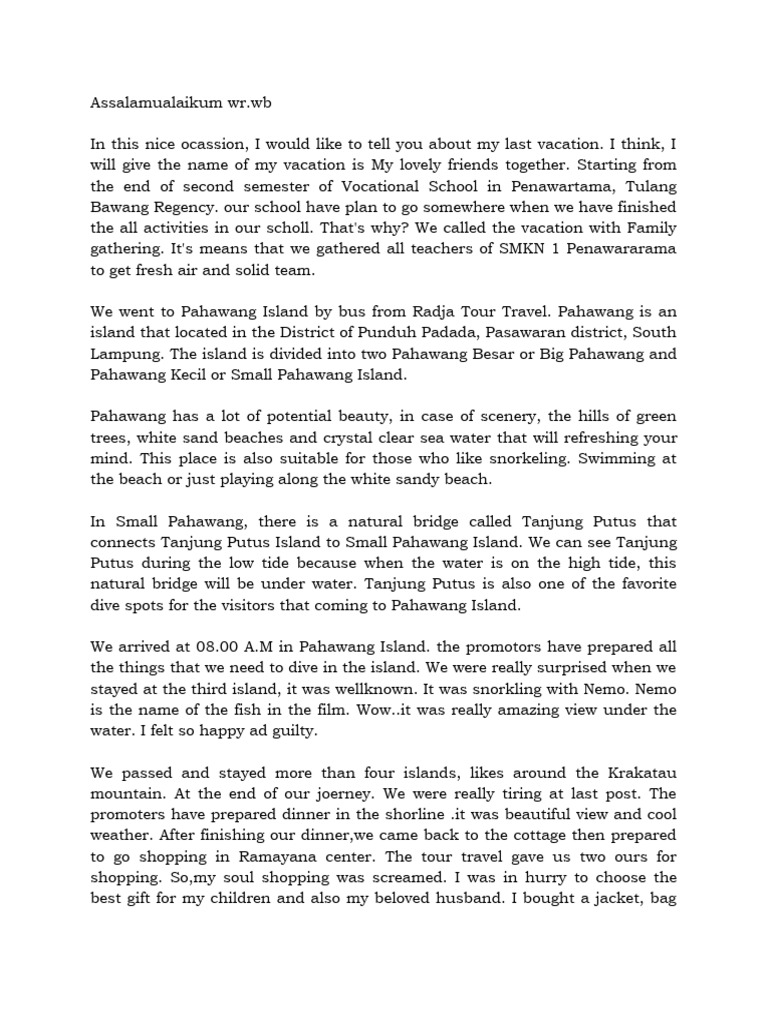 Assalamualaikum wr.wb

In this nice ocassion, I would like to tell you about my last vacation. I think, I will give the name of my vacation is My lovely friends together. Starting from the end of second semester of Vocational School in Penawartama, Tulang Bawang Regency. our school have plan to go somewhere when we have finished the all activities in our scholl. That's why? We called the vacation with Family gathering. It's means that we gathered all teachers of SMKN 1 Penawararama to get fresh air and solid team.

We went to Pahawang Island by bus from Radja Tour Travel. Pahawang is an island that located in the District of Punduh Padada, Pasawaran district, South Lampung. The island is divided into two Pahawang Besar or Big Pahawang and Pahawang Kecil or Small Pahawang Island.

Pahawang has a lot of potential beauty, in case of scenery, the hills of green trees, white sand beaches and crystal clear sea water that will refreshing your mind. This place is also suitable for those who like snorkeling. Swimming at the beach or just playing along the white sandy beach.

In Small Pahawang, there is a natural bridge called Tanjung Putus that connects Tanjung Putus Island to Small Pahawang Island. We can see Tanjung Putus during the low tide because when the water is on the high tide, this natural bridge will be under water. Tanjung Putus is also one of the favorite dive spots for the visitors that coming to Pahawang Island.

We arrived at 08.00 A.M in Pahawang Island. the promotors have prepared all the things that we need to dive in the island. We were really surprised when we stayed at the third island, it was wellknown. It was snorkling with Nemo. Nemo is the name of the fish in the film. Wow..it was really amazing view under the water. I felt so happy ad guilty.

We passed and stayed more than four islands, likes around the Krakatau mountain. At the end of our joerney. We were really tiring at last post. The promoters have prepared dinner in the shorline .it was beautiful view and cool weather. After finishing our dinner,we came back to the cottage then prepared to go shopping in Ramayana center. The tour travel gave us two ours for shopping. So,my soul shopping was screamed. I was in hurry to choose the best gift for my children and also my beloved husband. I bought a jacket, bag